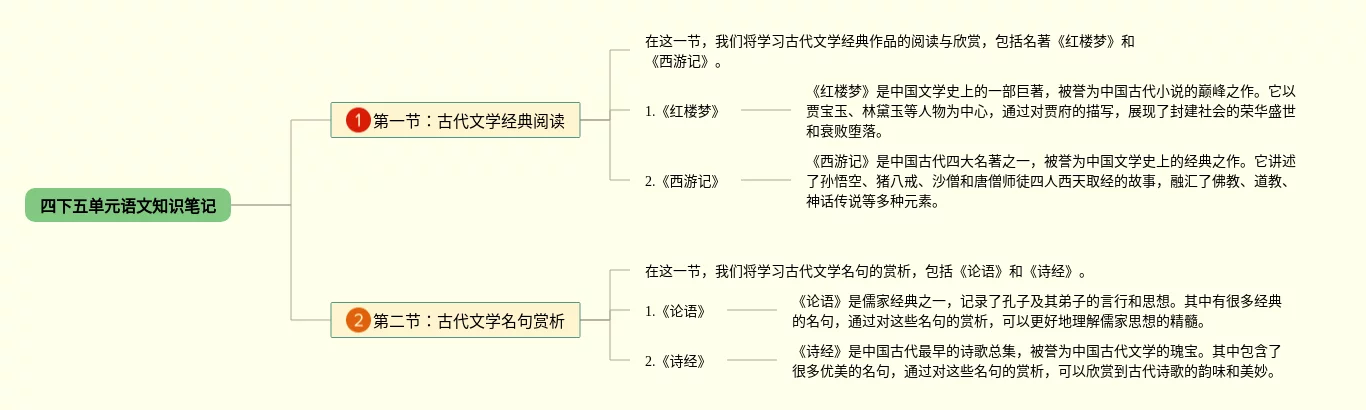 四下五单元语文知识笔记

1 第一节：古代文学经典阅读

在这一节，我们将学习古代文学经典作品的阅读与欣赏，包括名著《红楼梦》和《西游记》。

1.《红楼梦》

《红楼梦》是中国文学史上的一部巨著，被誉为中国古代小说的巅峰之作。它以贾宝玉、林黛玉等人物为中心，通过对贾府的描写，展现了封建社会的荣华盛世和衰败堕落。

2.《西游记》

《西游记》是中国古代四大名著之一，被誉为中国文学史上的经典之作。它讲述了孙悟空、猪八戒、沙僧和唐僧师徒四人西天取经的故事，融汇了佛教、道教、神话传说等多种元素。

2 第二节：古代文学名句赏析

在这一节，我们将学习古代文学名句的赏析，包括《论语》和《诗经》。

1.《论语》

《论语》是儒家经典之一，记录了孔子及其弟子的言行和思想。其中有很多经典的名句，通过对这些名句的赏析，可以更好地理解儒家思想的精髓。

2.《诗经》

《诗经》是中国古代最早的诗歌总集，被誉为中国古代文学的瑰宝。其中包含了很多优美的名句，通过对这些名句的赏析，可以欣赏到古代诗歌的韵味和美妙。